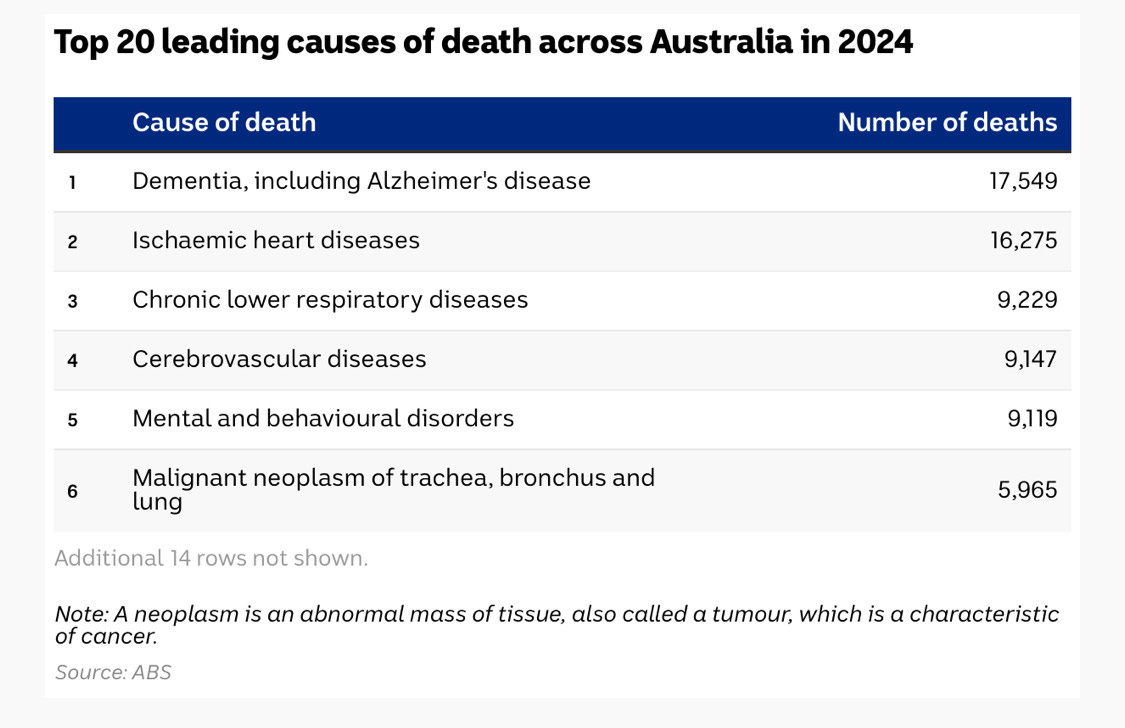 Top 20 leading causes of death across Australia in 2024

|  | Cause of death | Number of deaths |
|---|---|---|
| 1 | Dementia, including Alzheimer's disease | 17,549 |
| 2 | Ischaemic heart diseases | 16,275 |
| 3 | Chronic lower respiratory diseases | 9,229 |
| 4 | Cerebrovascular diseases | 9,147 |
| 5 | Mental and behavioural disorders | 9,119 |
| 6 | Malignant neoplasm of trachea, bronchus and lung | 5,965 |

Additional 14 rows not shown.

Note: A neoplasm is an abnormal mass of tissue, also called a tumour, which is a characteristic of cancer.

Source: ABS